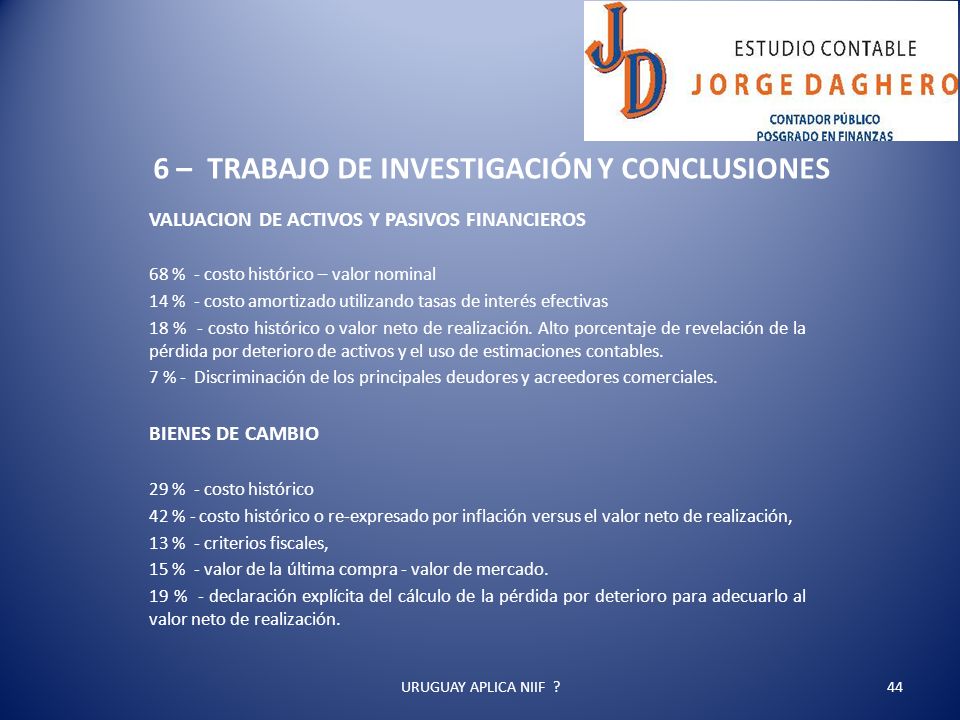 JD
ESTUDIO CONTABLE
JORGE DAGHERO
CONTADOR PÚBLICO
POSGRADO EN FINANZAS

6 – TRABAJO DE INVESTIGACIÓN Y CONCLUSIONES

VALUACION DE ACTIVOS Y PASIVOS FINANCIEROS

68 % - costo histórico – valor nominal

14 % - costo amortizado utilizando tasas de interés efectivas

18 % - costo histórico o valor neto de realización. Alto porcentaje de revelación de la pérdida por deterioro de activos y el uso de estimaciones contables.

7 % - Discriminación de los principales deudores y acreedores comerciales.

BIENES DE CAMBIO

29 % - costo histórico

42 % - costo histórico o re-expresado por inflación versus el valor neto de realización,

13 % - criterios fiscales,

15 % - valor de la última compra - valor de mercado.

19 % - declaración explícita del cálculo de la pérdida por deterioro para adecuarlo al valor neto de realización.

URUGUAY APLICA NIIF ?

44